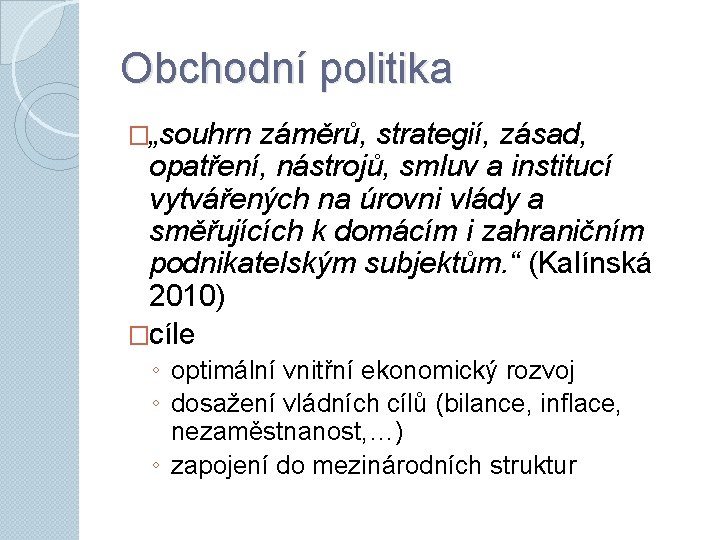 Obchodní politika

□„souhrn záměrů, strategií, zásad, opatření, nástrojů, smluv a institucí vytvářených na úrovni vlády a směřujících k domácím i zahraničním podnikatelským subjektům.“ (Kalínská 2010)

□cíle

◦ optimální vnitřní ekonomický rozvoj
◦ dosažení vládních cílů (bilance, inflace, nezaměstnanost,…)
◦ zapojení do mezinárodních struktur